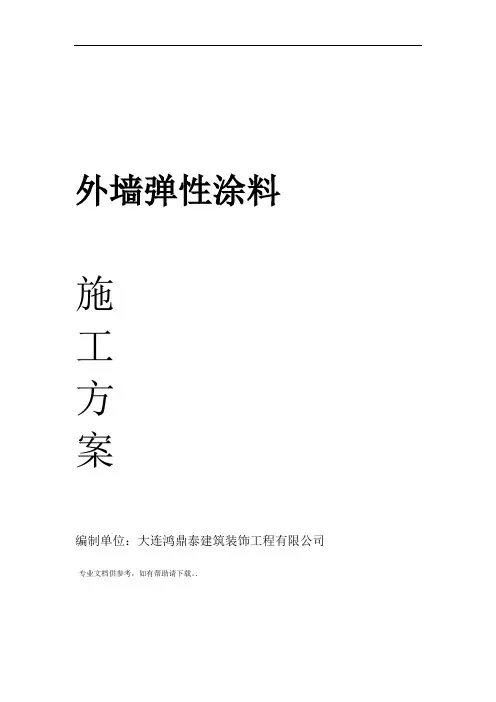 外墙弹性涂料

施
工
方
案

编制单位：大连鸿鼎泰建筑装饰工程有限公司

专业文档供参考，如有帮助请下载。.